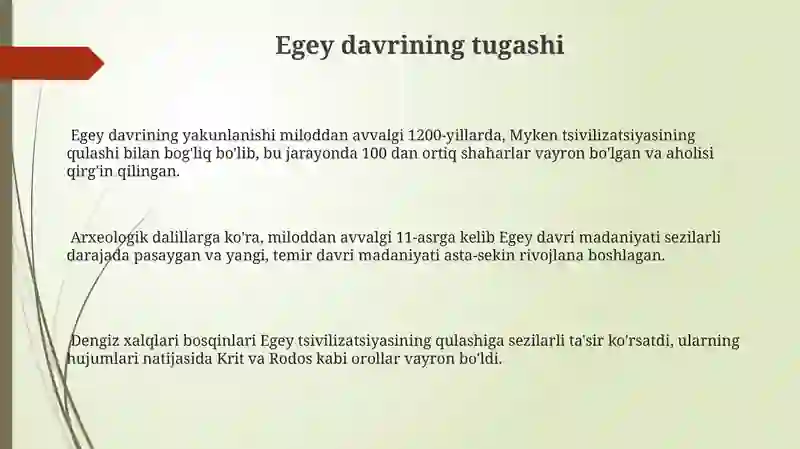 Egey davrining tugashi

Egey davrining yakunlanishi miloddan avvalgi 1200-yillarda, Myken tsivilizatsiyasining qulashi bilan bog'liq bo'lib, bu jarayonda 100 dan ortiq shaharlar vayron bo'lgan va aholisi qirg'in qilingan.

Arxeologik dalillarga ko'ra, miloddan avvalgi 11-asrga kelib Egey davri madaniyati sezilarli darajada pasaygan va yangi, temir davri madaniyati asta-sekin rivojlana boshlagan.

Dengiz xalqlari bosqinlari Egey tsivilizatsiyasining qulashiga sezilarli ta'sir ko'rsatdi, ularning hujumlari natijasida Krit va Rodos kabi orollar vayron bo'ldi.